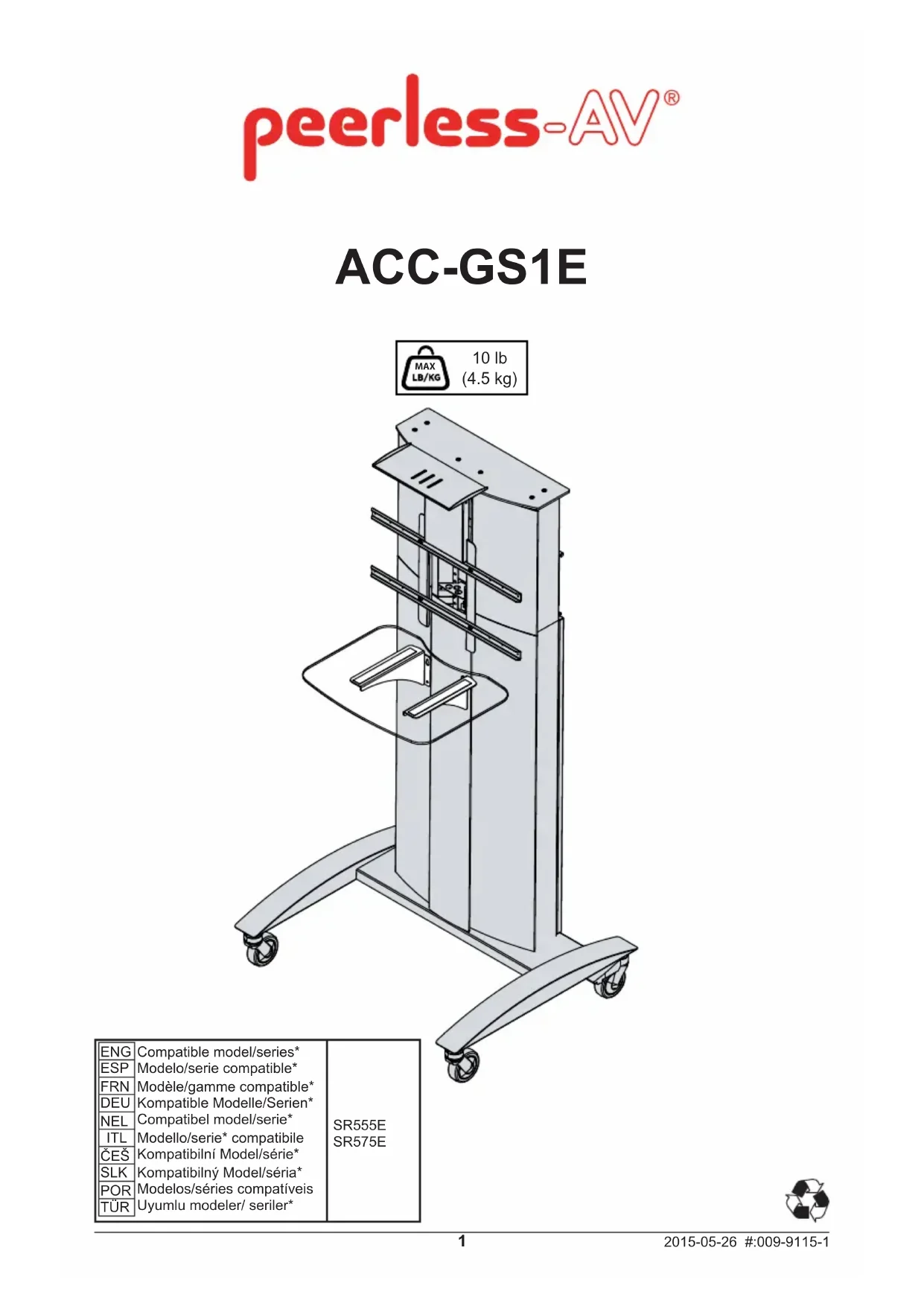 peerless-AV®

ACC-GS1E

MAX LB/KG
10 lb
(4.5 kg)

ENG Compatible model/series*
ESP Modelo/serie compatible*
FRN Modèle/gamme compatible*
DEU Kompatible Modelle/Serien*
NEL Compatibel model/serie*
ITL Modello/serie* compatibile
ČEŠ Kompatibilní Model/série*
SLK Kompatibilný Model/séria*
POR Modelos/séries compatíveis
TÜR Uyumlu modeler/ seriler*

SR555E
SR575E

1

2015-05-26 #:009-9115-1